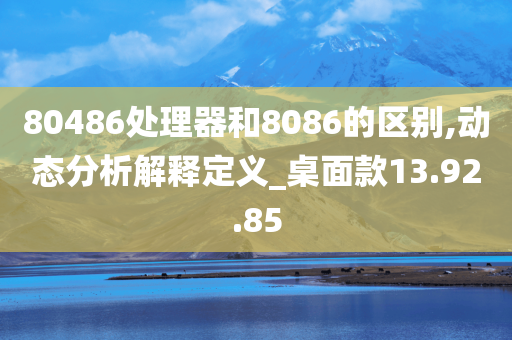 80486处理器和8086的区别,动态分析解释定义_桌面款13.92.85